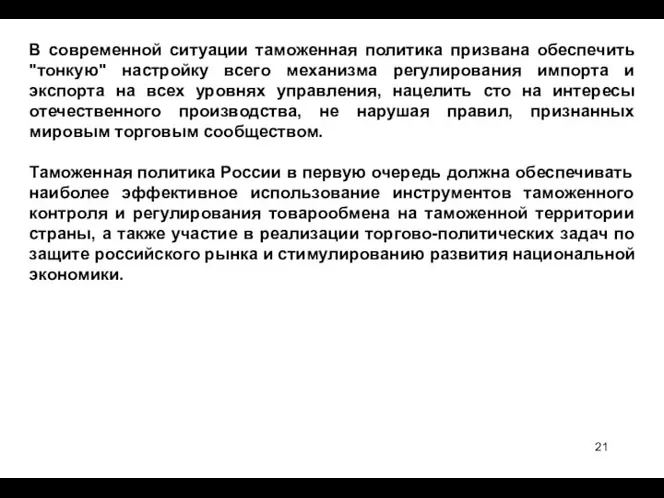 В современной ситуации таможенная политика призвана обеспечить "тонкую" настройку всего механизма регулирования импорта и экспорта на всех уровнях управления, нацелить сто на интересы отечественного производства, не нарушая правил, признанных мировым торговым сообществом.

Таможенная политика России в первую очередь должна обеспечивать наиболее эффективное использование инструментов таможенного контроля и регулирования товарообмена на таможенной территории страны, а также участие в реализации торгово-политических задач по защите российского рынка и стимулированию развития национальной экономики.

21